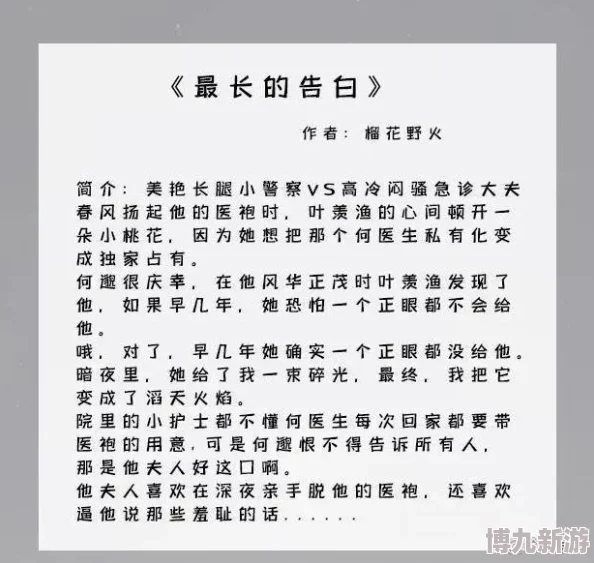 《最长的告白》

作者：榴花野火

简介：美艳长腿小警察VS高冷闷骚急诊大夫
春风扬起他的医袍时，叶羡渔的心间顿开一朵小桃花，因为她想把那个何医生私有化变成独家占有。
何邈很庆幸，在他风华正茂时叶羡渔发现了他，如果早几年，她恐怕一个正眼都不会给他。
哦，对了，早几年她确实一个正眼都没给他。
暗夜里，她给了我一束碎光，最终，我把它变成了滔天火焰。
院里的小护士都不懂何医生每次回家都要带医袍的用意，可是何邈恨不得告诉所有人，那是他夫人好这口啊。
他夫人喜欢在深夜亲手脱他的医袍，还喜欢逼他说那些羞耻的话……

博九新游